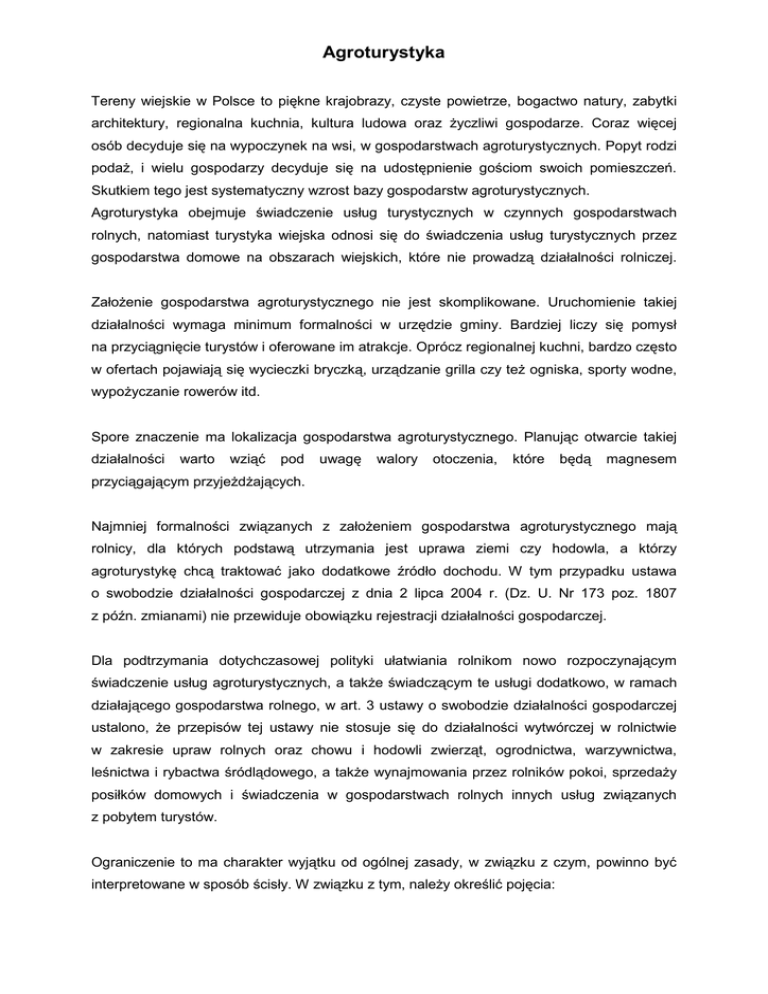 Agroturystyka

Tereny wiejskie w Polsce to piękne krajobrazy, czyste powietrze, bogactwo natury, zabytki architektury, regionalna kuchnia, kultura ludowa oraz życzliwi gospodarze. Coraz więcej osób decyduje się na wypoczynek na wsi, w gospodarstwach agroturystycznych. Popyt rodzi podaż, i wielu gospodarzy decyduje się na udostępnienie gościom swoich pomieszczeń. Skutkiem tego jest systematyczny wzrost bazy gospodarstw agroturystycznych.
Agroturystyka obejmuje świadczenie usług turystycznych w czynnych gospodarstwach rolnych, natomiast turystyka wiejska odnosi się do świadczenia usług turystycznych przez gospodarstwa domowe na obszarach wiejskich, które nie prowadzą działalności rolniczej.

Założenie gospodarstwa agroturystycznego nie jest skomplikowane. Uruchomienie takiej działalności wymaga minimum formalności w urzędzie gminy. Bardziej liczy się pomysł na przyciągnięcie turystów i oferowane im atrakcje. Oprócz regionalnej kuchni, bardzo często w ofertach pojawiają się wycieczki bryczką, urządzanie grilla czy też ogniska, sporty wodne, wypożyczanie rowerów itd.

Spore znaczenie ma lokalizacja gospodarstwa agroturystycznego. Planując otwarcie takiej działalności warto wziąć pod uwagę walory otoczenia, które będą magnesem przyciągającym przyjeżdżających.

Najmniej formalności związanych z założeniem gospodarstwa agroturystycznego mają rolnicy, dla których podstawą utrzymania jest uprawa ziemi czy hodowla, a którzy agroturystykę chcą traktować jako dodatkowe źródło dochodu. W tym przypadku ustawa o swobodzie działalności gospodarczej z dnia 2 lipca 2004 r. (Dz. U. Nr 173 poz. 1807 z późn. zmianami) nie przewiduje obowiązku rejestracji działalności gospodarczej.

Dla podtrzymania dotychczasowej polityki ułatwiania rolnikom nowo rozpoczynającym świadczenie usług agroturystycznych, a także świadczącym te usługi dodatkowo, w ramach działającego gospodarstwa rolnego, w art. 3 ustawy o swobodzie działalności gospodarczej ustalono, że przepisów tej ustawy nie stosuje się do działalności wytwórczej w rolnictwie w zakresie upraw rolnych oraz chowu i hodowli zwierząt, ogrodnictwa, warzywnictwa, leśnictwa i rybactwa śródlądowego, a także wynajmowania przez rolników pokoi, sprzedaży posiłków domowych i świadczenia w gospodarstwach rolnych innych usług związanych z pobytem turystów.

Ograniczenie to ma charakter wyjątku od ogólnej zasady, w związku z czym, powinno być interpretowane w sposób ścisły. W związku z tym, należy określić pojęcia: